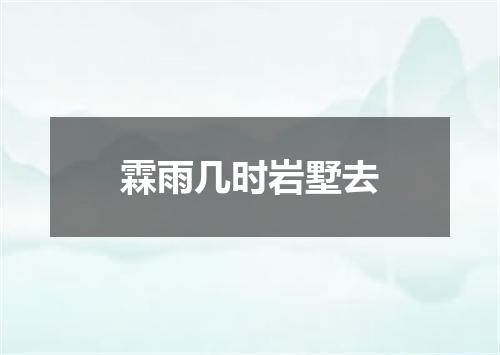 霖雨几时岩墅去